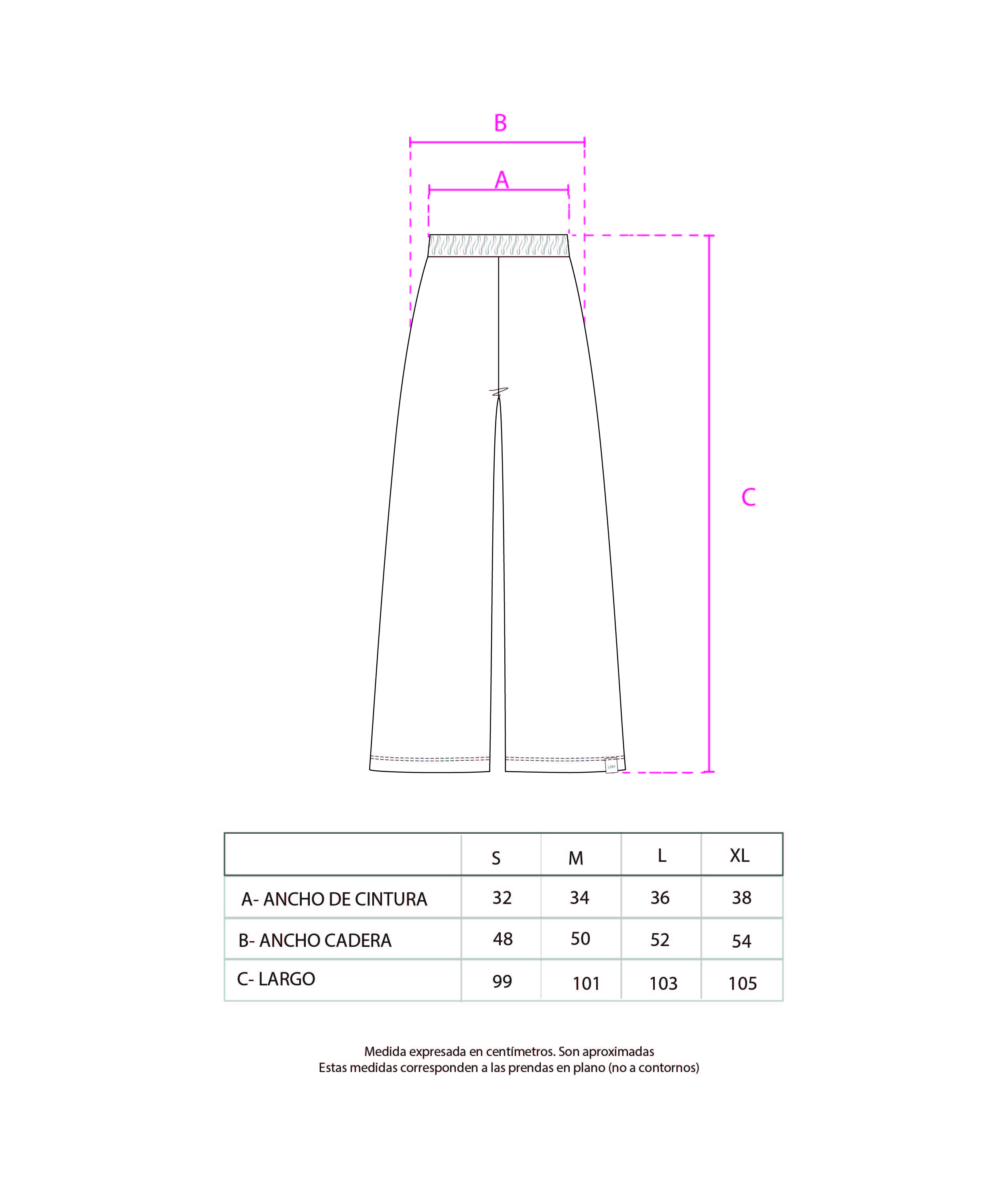 B

A

C

LDM

| | S | M | L | XL |
|---|---|---|---|---|
| A- ANCHO DE CINTURA | 32 | 34 | 36 | 38 |
| B- ANCHO CADERA | 48 | 50 | 52 | 54 |
| C- LARGO | 99 | 101 | 103 | 105 |

Medida expresada en centímetros. Son aproximadas
Estas medidas corresponden a las prendas en plano (no a contornos)